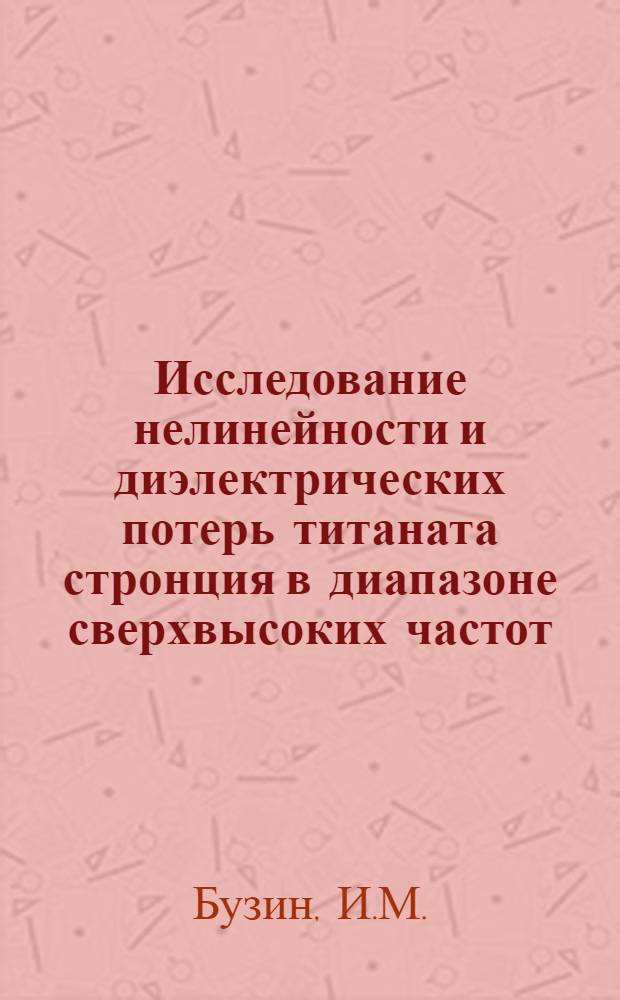 Исследование нелинейности и диэлектрических потерь титаната стронция в диапазоне сверхвысоких частот

Бузин. И.М.